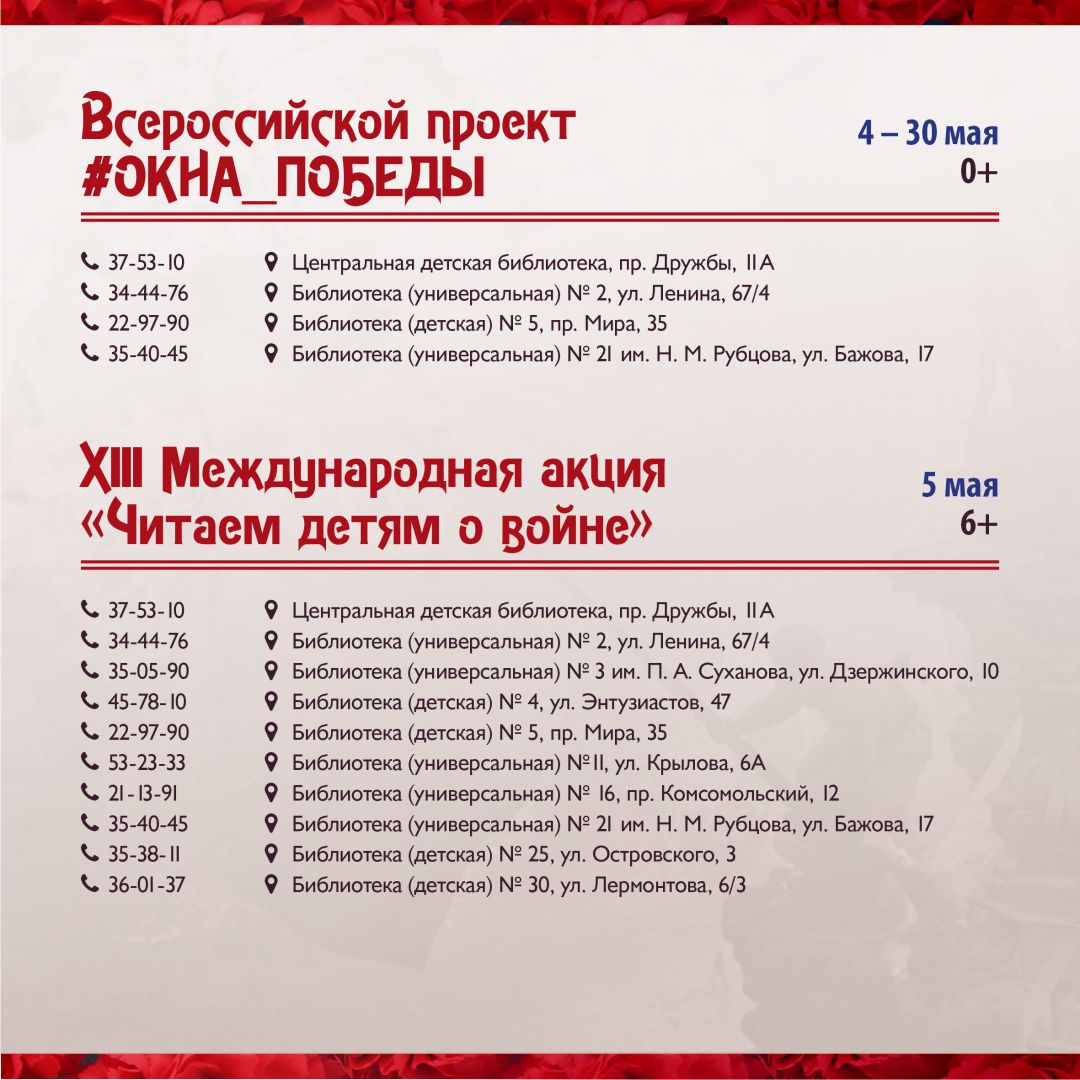 Всероссийской проект
#ОКНА_ПОБЕДЫ

4 – 30 мая
0+

37-53-10 Центральная детская библиотека, пр. Дружбы, 11А
34-44-76 Библиотека (универсальная) № 2, ул. Ленина, 67/4
22-97-90 Библиотека (детская) № 5, пр. Мира, 35
35-40-45 Библиотека (универсальная) № 21 им. Н. М. Рубцова, ул. Бажова, 17

XIII Международная акция
«Читаем детям о войне»

5 мая
6+

37-53-10 Центральная детская библиотека, пр. Дружбы, 11А
34-44-76 Библиотека (универсальная) № 2, ул. Ленина, 67/4
35-05-90 Библиотека (универсальная) № 3 им. П. А. Суханова, ул. Дзержинского, 10
45-78-10 Библиотека (детская) № 4, ул. Энтузиастов, 47
22-97-90 Библиотека (детская) № 5, пр. Мира, 35
53-23-33 Библиотека (универсальная) №11, ул. Крылова, 6А
21-13-91 Библиотека (универсальная) № 16, пр. Комсомольский, 12
35-40-45 Библиотека (универсальная) № 21 им. Н. М. Рубцова, ул. Бажова, 17
35-38-11 Библиотека (детская) № 25, ул. Островского, 3
36-01-37 Библиотека (детская) № 30, ул. Лермонтова, 6/3